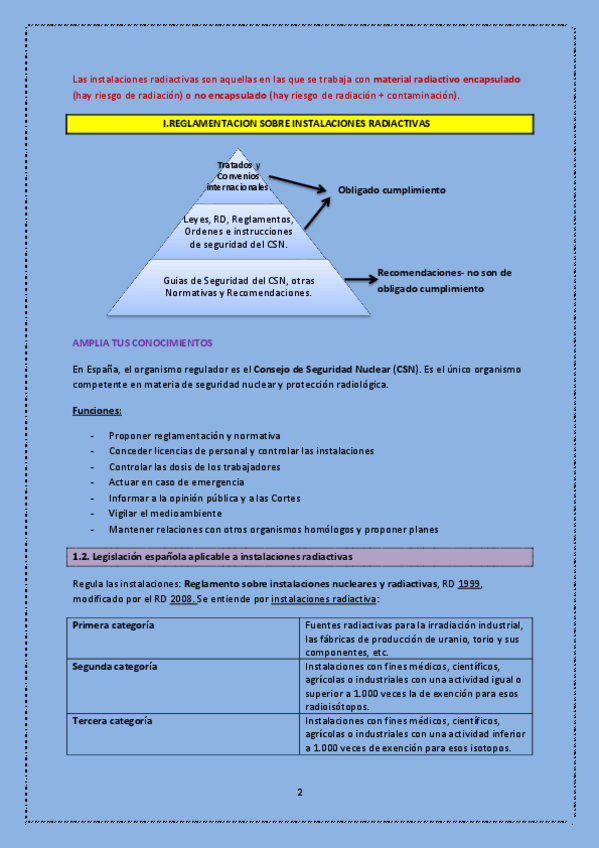 Las instalaciones radiactivas son aquellas en las que se trabaja con material radiactivo encapsulado (hay riesgo de radiación) o no encapsulado (hay riesgo de radiación + contaminación).

I.REGLAMENTACION SOBRE INSTALACIONES RADIACTIVAS

Tratados y Convenios internacionales.

Leyes, RD, Reglamentos, Ordenes e instrucciones de seguridad del CSN.

Guias de Seguridad del CSN, otras Normativas y Recomendaciones.

Obligado cumplimiento

Recomendaciones- no son de obligado cumplimiento

AMPLIA TUS CONOCIMIENTOS

En España, el organismo regulador es el Consejo de Seguridad Nuclear (CSN). Es el único organismo competente en materia de seguridad nuclear y protección radiológica.

Funciones:

- Proponer reglamentación y normativa
- Conceder licencias de personal y controlar las instalaciones
- Controlar las dosis de los trabajadores
- Actuar en caso de emergencia
- Informar a la opinión pública y a las Cortes
- Vigilar el medioambiente
- Mantener relaciones con otros organismos homólogos y proponer planes

1.2. Legislación española aplicable a instalaciones radiactivas

Regula las instalaciones: Reglamento sobre instalaciones nucleares y radiactivas, RD 1999, modificado por el RD 2008. Se entiende por instalaciones radiactiva:

| Primera categoría | Fuentes radiactivas para la irradiación industrial, las fábricas de producción de uranio, torio y sus componentes, etc. |
|---|---|
| Segunda categoría | Instalaciones con fines médicos, científicos, agrícolas o industriales con una actividad igual o superior a 1.000 veces la de exención para esos radioisótopos. |
| Tercera categoría | Instalaciones con fines médicos, científicos, agrícolas o industriales con una actividad inferior a 1.000 veces de exención para esos isotopos. |

2